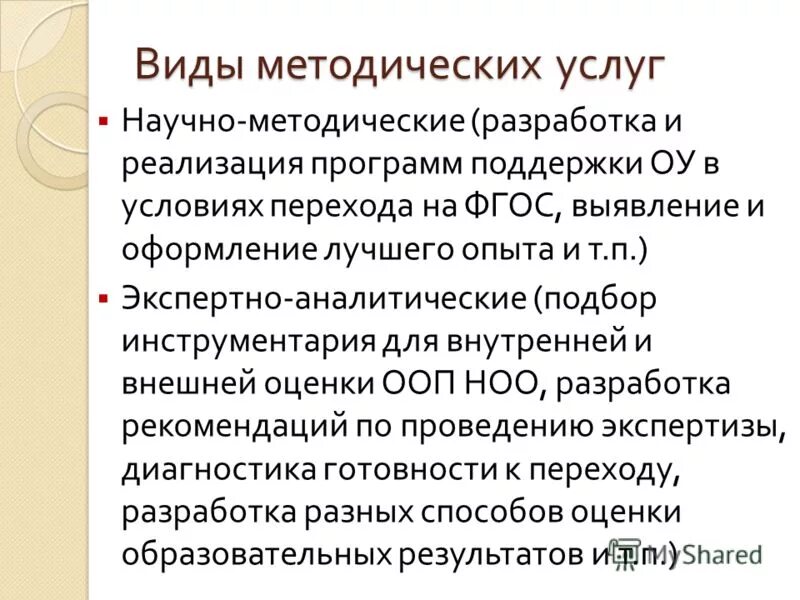 Виды методических услуг

▪ Научно-методические (разработка и реализация программ поддержки ОУ в условиях перехода на ФГОС, выявление и оформление лучшего опыта и т.п.)

▪ Экспертно-аналитические (подбор инструментария для внутренней и внешней оценки ООП НОО, разработка рекомендаций по проведению экспертизы, диагностика готовности к переходу, разработка разных способов оценки образовательных результатов и т.п.)

MyShared